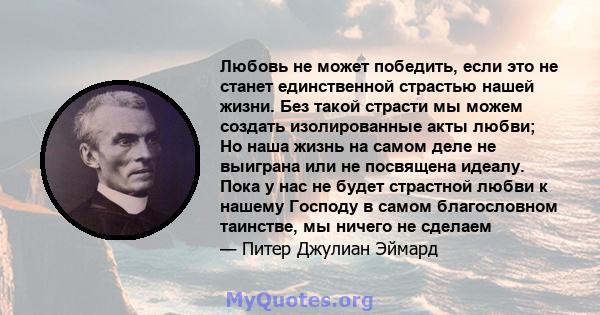 Любовь не может победить, если это не станет единственной страстью нашей жизни. Без такой страсти мы можем создать изолированные акты любви; Но наша жизнь на самом деле не выиграна или не посвящена идеалу. Пока у нас не будет страстной любви к нашему Господу в самом благословном таинстве, мы ничего не сделаем
— Питер Джулиан Эймард

MyQuotes.org